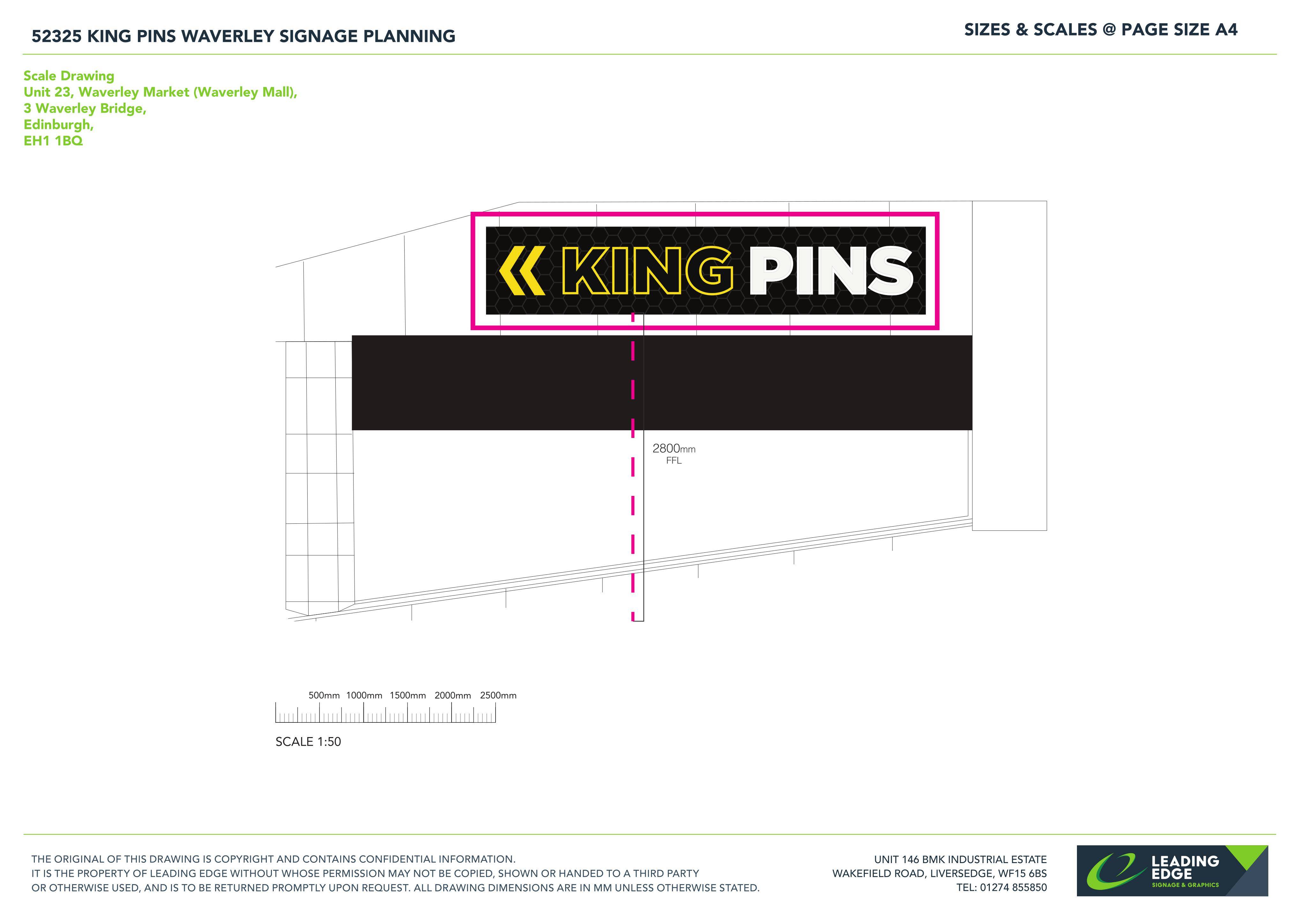 52325 KING PINS WAVERLEY SIGNAGE PLANNING

SIZES & SCALES @ PAGE SIZE A4

Scale Drawing
Unit 23, Waverley Market (Waverley Mall),
3 Waverley Bridge,
Edinburgh,
EH1 1BQ

KING PINS

2800mm
FFL

500mm 1000mm 1500mm 2000mm 2500mm

SCALE 1:50

THE ORIGINAL OF THIS DRAWING IS COPYRIGHT AND CONTAINS CONFIDENTIAL INFORMATION.
IT IS THE PROPERTY OF LEADING EDGE WITHOUT WHOSE PERMISSION MAY NOT BE COPIED, SHOWN OR HANDED TO A THIRD PARTY OR OTHERWISE USED, AND IS TO BE RETURNED PROMPTLY UPON REQUEST. ALL DRAWING DIMENSIONS ARE IN MM UNLESS OTHERWISE STATED.

UNIT 146 BMK INDUSTRIAL ESTATE
WAKEFIELD ROAD, LIVERSEDGE, WF15 6BS
TEL: 01274 855850

LEADING EDGE
SIGNAGE & GRAPHICS